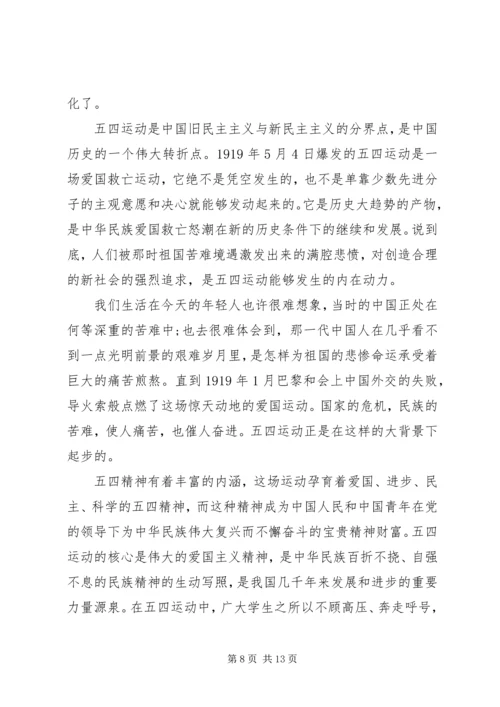 化了。

五四运动是中国旧民主主义与新民主主义的分界点，是中国历史的一个伟大转折点。1919 年 5 月 4 日爆发的五四运动是一场爱国救亡运动，它绝不是凭空发生的，也不是单靠少数先进分子的主观意愿和决心就能够发动起来的。它是历史大趋势的产物，是中华民族爱国救亡怒潮在新的历史条件下的继续和发展。说到底，人们被那时祖国苦难境遇激发出来的满腔悲愤，对创造合理的新社会的强烈追求，是五四运动能够发生的内在动力。

我们生活在今天的年轻人也许很难想象，当时的中国正处在何等深重的苦难中；也去很难体会到，那一代中国人在几乎看不到一点光明前景的艰难岁月里，是怎样为祖国的悲惨命运承受着巨大的痛苦煎熬。直到 1919 年 1 月巴黎和会上中国外交的失败，导火索般点燃了这场惊天动地的爱国运动。国家的危机，民族的苦难，使人痛苦，也催人奋进。五四运动正是在这样的大背景下起步的。

五四精神有着丰富的内涵，这场运动孕育着爱国、进步、民主、科学的五四精神，而这种精神成为中国人民和中国青年在党的领导下为中华民族伟大复兴而不懈奋斗的宝贵精神财富。五四运动的核心是伟大的爱国主义精神，是中华民族百折不挠、自强不息的民族精神的生动写照，是我国几千年来发展和进步的重要力量源泉。在五四运动中，广大学生之所以不顾高压、奔走呼号，

第 8 页 共 13 页